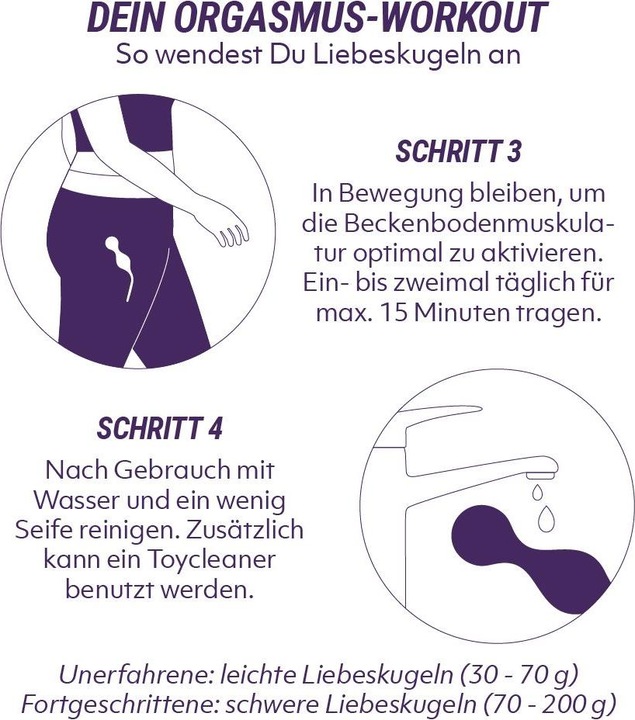 DEIN ORGASMUS-WORKOUT
So wendest Du Liebeskugeln an

SCHRITT 3
In Bewegung bleiben, um die Beckenbodenmuskulatur optimal zu aktivieren. Ein- bis zweimal täglich für max. 15 Minuten tragen.

SCHRITT 4
Nach Gebrauch mit Wasser und ein wenig Seife reinigen. Zusätzlich kann ein Toycleaner benutzt werden.

Unerfahrene: leichte Liebeskugeln (30 - 70 g)
Fortgeschrittene: schwere Liebeskugeln (70 - 200 g)